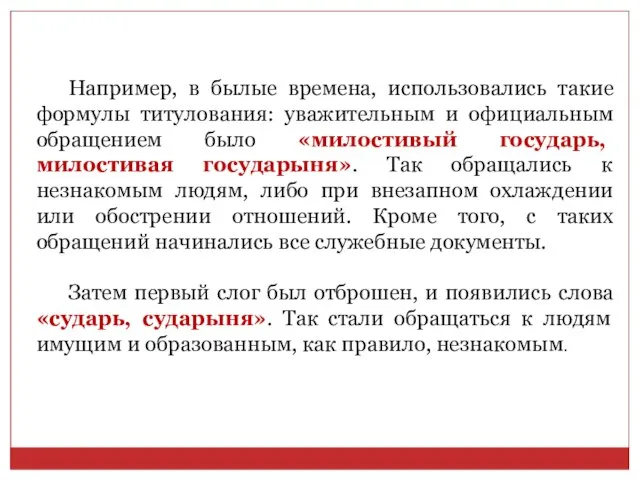 Например, в былые времена, использовались такие формулы титулования: уважительным и официальным обращением было «милостивый государь, милостивая государыня». Так обращались к незнакомым людям, либо при внезапном охлаждении или обострении отношений. Кроме того, с таких обращений начинались все служебные документы.

Затем первый слог был отброшен, и появились слова «сударь, сударыня». Так стали обращаться к людям имущим и образованным, как правило, незнакомым.